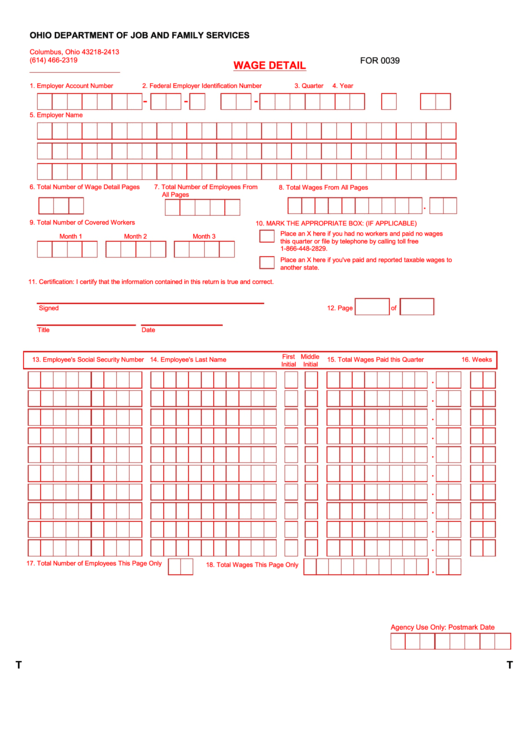 OHIO DEPARTMENT OF JOB AND FAMILY SERVICES

Columbus, Ohio 43218-2413
(614) 466-2319

WAGE DETAIL

FOR 0039

1. Employer Account Number
2. Federal Employer Identification Number
3. Quarter
4. Year

5. Employer Name

6. Total Number of Wage Detail Pages
7. Total Number of Employees From All Pages
8. Total Wages From All Pages

9. Total Number of Covered Workers
Month 1
Month 2
Month 3

10. MARK THE APPROPRIATE BOX: (IF APPLICABLE)
Place an X here if you had no workers and paid no wages this quarter or file by telephone by calling toll free 1-866-448-2829.
Place an X here if you've paid and reported taxable wages to another state.

11. Certification: I certify that the information contained in this return is true and correct.

Signed
12. Page of
Title
Date

13. Employee's Social Security Number
14. Employee's Last Name
First Initial
Middle Initial
15. Total Wages Paid this Quarter
16. Weeks

17. Total Number of Employees This Page Only
18. Total Wages This Page Only

Agency Use Only: Postmark Date

T
T